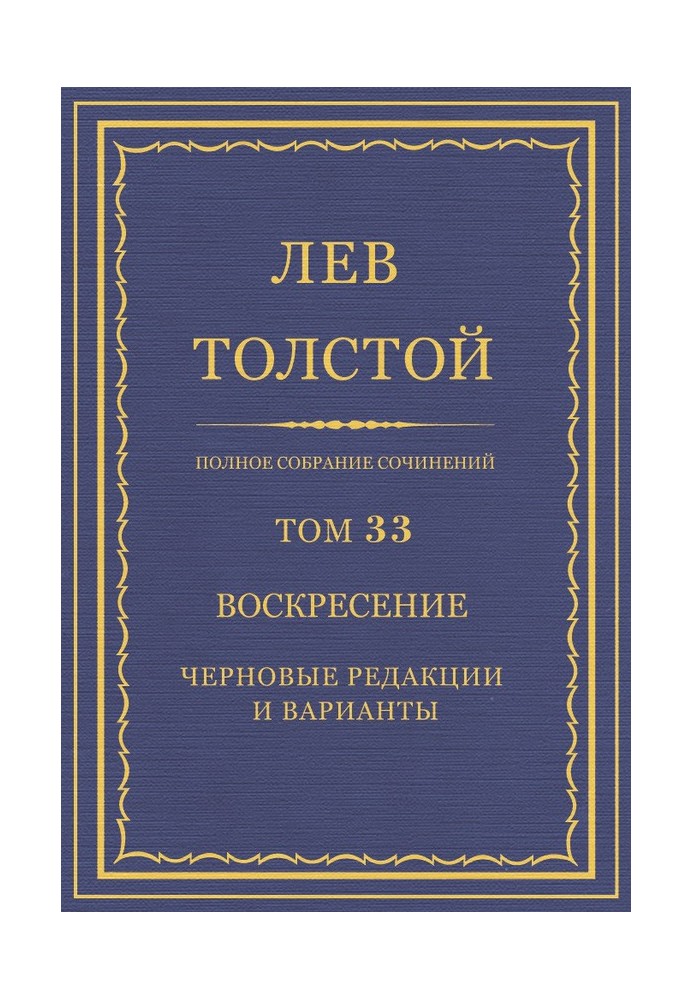 ЛЕВ ТОЛСТОЙ

ПОЛНОЕ СОБРАНИЕ СОЧИНЕНИЙ

ТОМ 33

ВОСКРЕСЕНИЕ

ЧЕРНОВЫЕ РЕДАКЦИИ И ВАРИАНТЫ